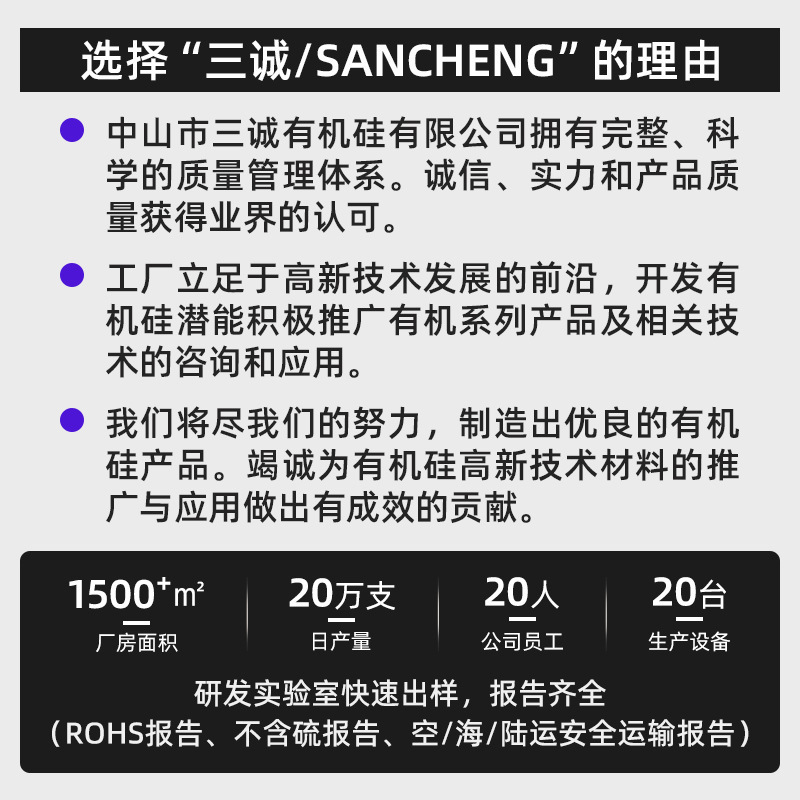 选择“三诚/SANCHENG”的理由

• 中山市三诚有机硅有限公司拥有完整、科学的质量管理体系。诚信、实力和产品质量获得业界的认可。

• 工厂立足于高新技术发展的前沿，开发有机硅潜能积极推广有机系列产品及相关技术的咨询和应用。

• 我们将尽我们的努力，制造出优良的有机硅产品。竭诚为有机硅高新技术材料的推广与应用做出有成效的贡献。

1500$^{+}$㎡
厂房面积

20万支
日产量

20人
公司员工

20台
生产设备

研发实验室快速出样，报告齐全
（ROHS报告、不含硫报告、空/海/陆运安全运输报告）